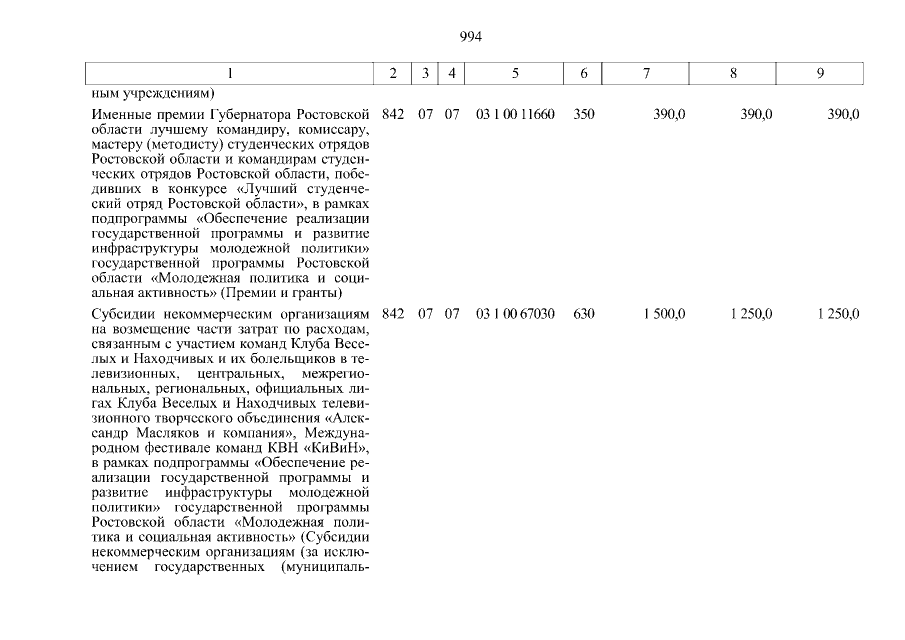 994

| 1 | 2 | 3 | 4 | 5 | 6 | 7 | 8 | 9 |
|---|---|---|---|---|---|---|---|---|
| ным учреждениям) | | | | | | | | |
| Именные премии Губернатора Ростовской области лучшему командиру, комиссару, мастеру (методисту) студенческих отрядов Ростовской области и командирам студенческих отрядов Ростовской области, победивших в конкурсе «Лучший студенческий отряд Ростовской области», в рамках подпрограммы «Обеспечение реализации государственной программы и развитие инфраструктуры молодежной политики» государственной программы Ростовской области «Молодежная политика и социальная активность» (Премии и гранты) | 842 | 07 | 07 | 03 1 00 11660 | 350 | 390,0 | 390,0 | 390,0 |
| Субсидии некоммерческим организациям на возмещение части затрат по расходам, связанным с участием команд Клуба Веселых и Находчивых и их болельщиков в телевизионных, центральных, межрегиональных, региональных, официальных лигах Клуба Веселых и Находчивых телевизионного творческого объединения «Александр Масляков и компания», Международном фестивале команд КВН «КиВиН», в рамках подпрограммы «Обеспечение реализации государственной программы и развитие инфраструктуры молодежной политики» государственной программы Ростовской области «Молодежная политика и социальная активность» (Субсидии некоммерческим организациям (за исключением государственных (муниципаль- | 842 | 07 | 07 | 03 1 00 67030 | 630 | 1 500,0 | 1 250,0 | 1 250,0 |